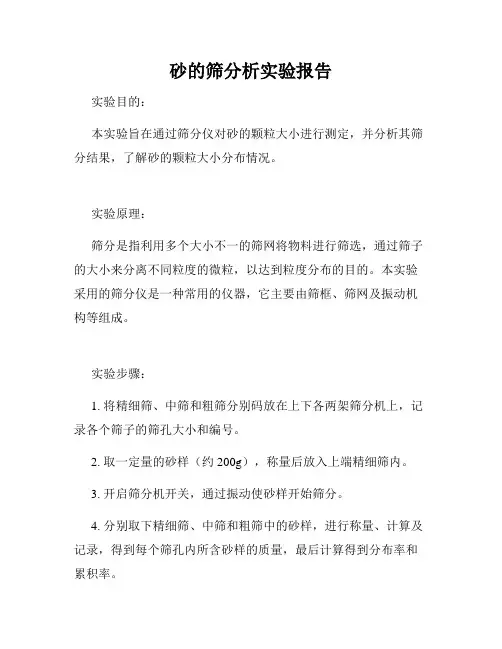 砂的筛分析实验报告

实验目的：

本实验旨在通过筛分仪对砂的颗粒大小进行测定，并分析其筛分结果，了解砂的颗粒大小分布情况。

实验原理：

筛分是指利用多个大小不一的筛网将物料进行筛选，通过筛子的大小来分离不同粒度的微粒，以达到粒度分布的目的。本实验采用的筛分仪是一种常用的仪器，它主要由筛框、筛网及振动机构等组成。

实验步骤：

1. 将精细筛、中筛和粗筛分别码放在上下各两架筛分机上，记录各个筛子的筛孔大小和编号。

2. 取一定量的砂样（约 200g），称量后放入上端精细筛内。

3. 开启筛分机开关，通过振动使砂样开始筛分。

4. 分别取下精细筛、中筛和粗筛中的砂样，进行称量、计算及记录，得到每个筛孔内所含砂样的质量，最后计算得到分布率和累积率。